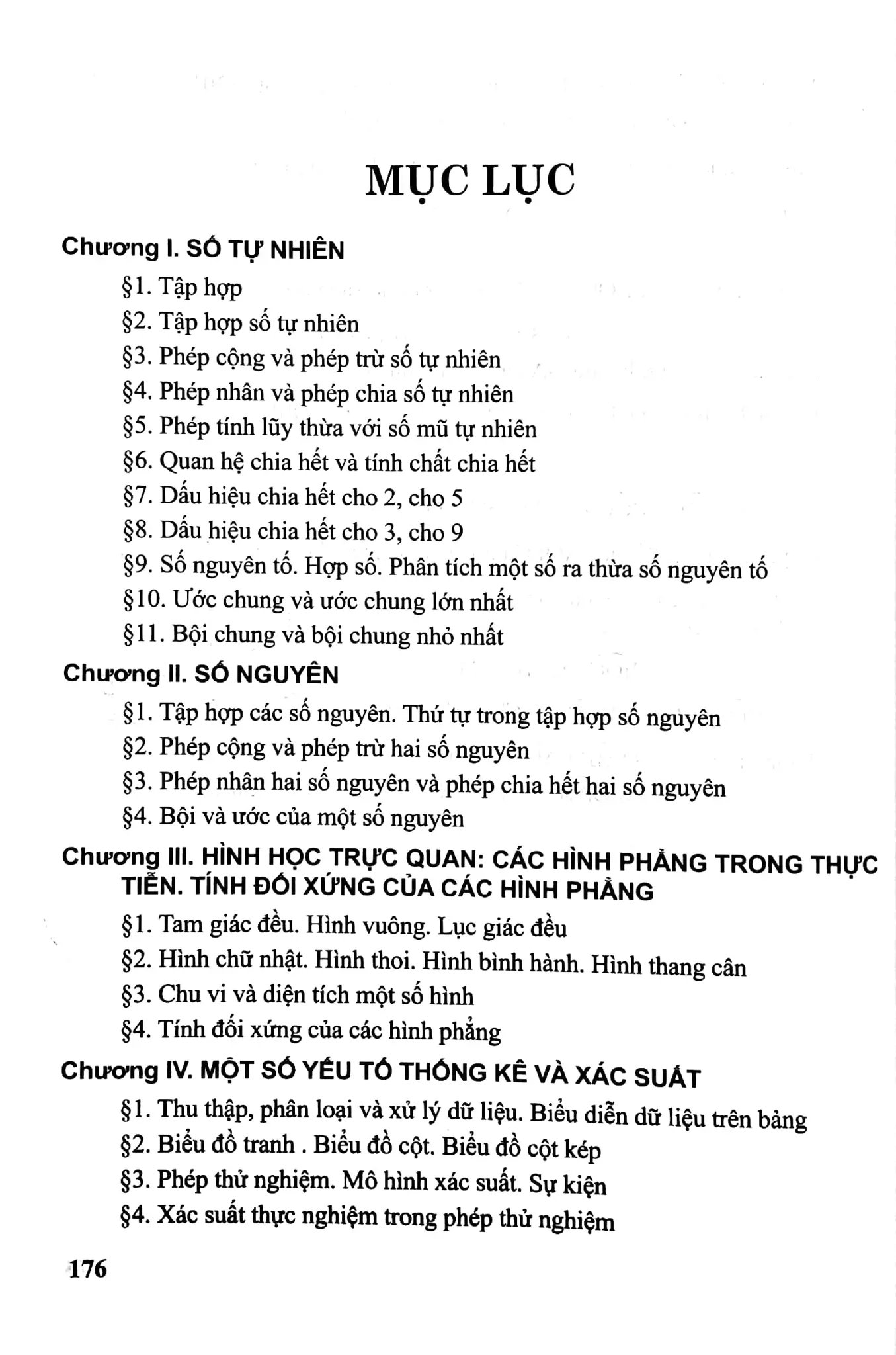 MỤC LỤC

Chương I. SỐ TỰ NHIÊN

§1. Tập hợp

§2. Tập hợp số tự nhiên

§3. Phép cộng và phép trừ số tự nhiên

§4. Phép nhân và phép chia số tự nhiên

§5. Phép tính lũy thừa với số mũ tự nhiên

§6. Quan hệ chia hết và tính chất chia hết

§7. Dấu hiệu chia hết cho 2, cho 5

§8. Dấu hiệu chia hết cho 3, cho 9

§9. Số nguyên tố. Hợp số. Phân tích một số ra thừa số nguyên tố

§10. Ước chung và ước chung lớn nhất

§11. Bội chung và bội chung nhỏ nhất

Chương II. SỐ NGUYÊN

§1. Tập hợp các số nguyên. Thứ tự trong tập hợp số nguyên

§2. Phép cộng và phép trừ hai số nguyên

§3. Phép nhân hai số nguyên và phép chia hết hai số nguyên

§4. Bội và ước của một số nguyên

Chương III. HÌNH HỌC TRỰC QUAN: CÁC HÌNH PHẲNG TRONG THỰC TIỄN. TÍNH ĐỐI XỨNG CỦA CÁC HÌNH PHẲNG

§1. Tam giác đều. Hình vuông. Lục giác đều

§2. Hình chữ nhật. Hình thoi. Hình bình hành. Hình thang cân

§3. Chu vi và diện tích một số hình

§4. Tính đối xứng của các hình phẳng

Chương IV. MỘT SỐ YẾU TỐ THỐNG KÊ VÀ XÁC SUẤT

§1. Thu thập, phân loại và xử lý dữ liệu. Biểu diễn dữ liệu trên bảng

§2. Biểu đồ tranh . Biểu đồ cột. Biểu đồ cột kép

§3. Phép thử nghiệm. Mô hình xác suất. Sự kiện

§4. Xác suất thực nghiệm trong phép thử nghiệm

176